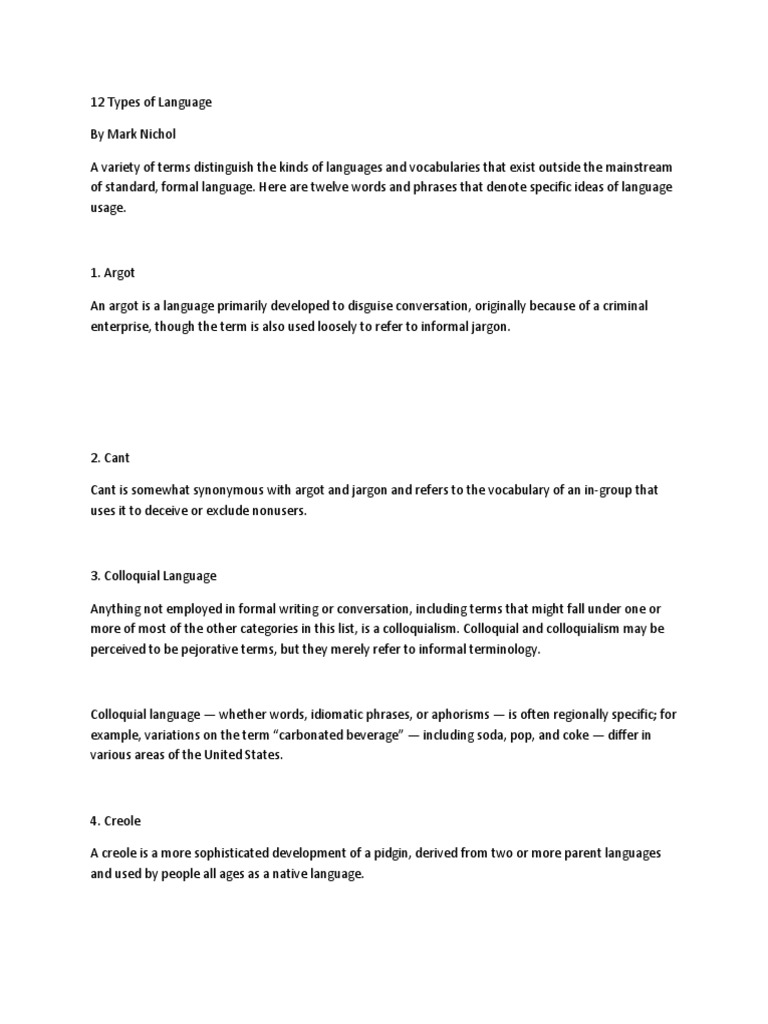 12 Types of Language

By Mark Nichol

A variety of terms distinguish the kinds of languages and vocabularies that exist outside the mainstream of standard, formal language. Here are twelve words and phrases that denote specific ideas of language usage.

1. Argot

An argot is a language primarily developed to disguise conversation, originally because of a criminal enterprise, though the term is also used loosely to refer to informal jargon.

2. Cant

Cant is somewhat synonymous with argot and jargon and refers to the vocabulary of an in-group that uses it to deceive or exclude nonusers.

3. Colloquial Language

Anything not employed in formal writing or conversation, including terms that might fall under one or more of most of the other categories in this list, is a colloquialism. Colloquial and colloquialism may be perceived to be pejorative terms, but they merely refer to informal terminology.

Colloquial language — whether words, idiomatic phrases, or aphorisms — is often regionally specific; for example, variations on the term "carbonated beverage" — including soda, pop, and coke — differ in various areas of the United States.

4. Creole

A creole is a more sophisticated development of a pidgin, derived from two or more parent languages and used by people all ages as a native language.